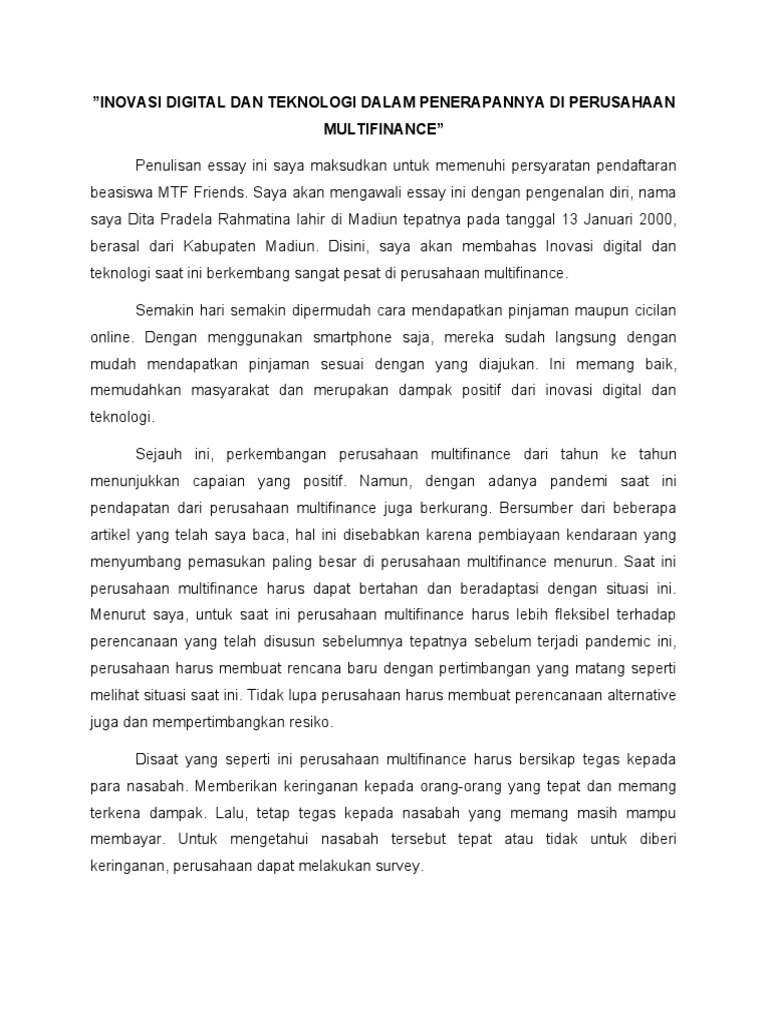 ”INOVASI DIGITAL DAN TEKNOLOGI DALAM PENERAPANNYA DI PERUSAHAAN MULTIFINANCE”

Penulisan essay ini saya maksudkan untuk memenuhi persyaratan pendaftaran beasiswa MTF Friends. Saya akan mengawali essay ini dengan pengenalan diri, nama saya Dita Pradela Rahmatina lahir di Madiun tepatnya pada tanggal 13 Januari 2000, berasal dari Kabupaten Madiun. Disini, saya akan membahas Inovasi digital dan teknologi saat ini berkembang sangat pesat di perusahaan multifinance.

Semakin hari semakin dipermudah cara mendapatkan pinjaman maupun cicilan online. Dengan menggunakan smartphone saja, mereka sudah langsung dengan mudah mendapatkan pinjaman sesuai dengan yang diajukan. Ini memang baik, memudahkan masyarakat dan merupakan dampak positif dari inovasi digital dan teknologi.

Sejauh ini, perkembangan perusahaan multifinance dari tahun ke tahun menunjukkan capaian yang positif. Namun, dengan adanya pandemi saat ini pendapatan dari perusahaan multifinance juga berkurang. Bersumber dari beberapa artikel yang telah saya baca, hal ini disebabkan karena pembiayaan kendaraan yang menyumbang pemasukan paling besar di perusahaan multifinance menurun. Saat ini perusahaan multifinance harus dapat bertahan dan beradaptasi dengan situasi ini. Menurut saya, untuk saat ini perusahaan multifinance harus lebih fleksibel terhadap perencanaan yang telah disusun sebelumnya tepatnya sebelum terjadi pandemic ini, perusahaan harus membuat rencana baru dengan pertimbangan yang matang seperti melihat situasi saat ini. Tidak lupa perusahaan harus membuat perencanaan alternative juga dan mempertimbangkan resiko.

Disaat yang seperti ini perusahaan multifinance harus bersikap tegas kepada para nasabah. Memberikan keringanan kepada orang-orang yang tepat dan memang terkena dampak. Lalu, tetap tegas kepada nasabah yang memang masih mampu membayar. Untuk mengetahui nasabah tersebut tepat atau tidak untuk diberi keringanan, perusahaan dapat melakukan survey.